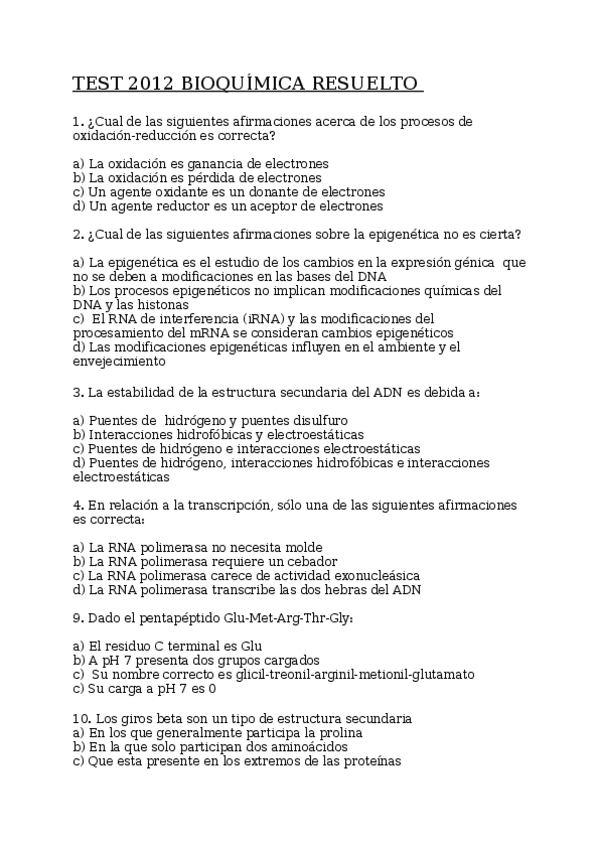 TEST 2012 BIOQUÍMICA RESUELTO

1. ¿Cual de las siguientes afirmaciones acerca de los procesos de oxidación-reducción es correcta?

a) La oxidación es ganancia de electrones
b) La oxidación es pérdida de electrones
c) Un agente oxidante es un donante de electrones
d) Un agente reductor es un aceptor de electrones

2. ¿Cual de las siguientes afirmaciones sobre la epigenética no es cierta?

a) La epigenética es el estudio de los cambios en la expresión génica que no se deben a modificaciones en las bases del DNA
b) Los procesos epigenéticos no implican modificaciones químicas del DNA y las histonas
c) El RNA de interferencia (iRNA) y las modificaciones del procesamiento del mRNA se consideran cambios epigenéticos
d) Las modificaciones epigenéticas influyen en el ambiente y el envejecimiento

3. La estabilidad de la estructura secundaria del ADN es debida a:

a) Puentes de hidrógeno y puentes disulfuro
b) Interacciones hidrofóbicas y electroestáticas
c) Puentes de hidrógeno e interacciones electroestáticas
d) Puentes de hidrógeno, interacciones hidrofóbicas e interacciones electroestáticas

4. En relación a la transcripción, sólo una de las siguientes afirmaciones es correcta:

a) La RNA polimerasa no necesita molde
b) La RNA polimerasa requiere un cebador
c) La RNA polimerasa carece de actividad exonucleásica
d) La RNA polimerasa transcribe las dos hebras del ADN

9. Dado el pentapéptido Glu-Met-Arg-Thr-Gly:

a) El residuo C terminal es Glu
b) A pH 7 presenta dos grupos cargados
c) Su nombre correcto es glicil-treonil-arginil-metionil-glutamato
c) Su carga a pH 7 es 0

10. Los giros beta son un tipo de estructura secundaria
a) En los que generalmente participa la prolina
b) En la que solo participan dos aminoácidos
c) Que esta presente en los extremos de las proteínas